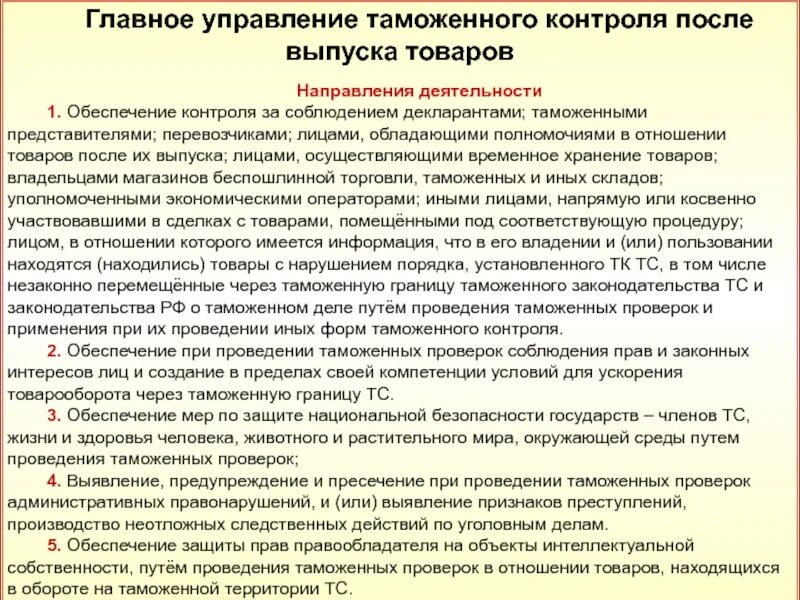 Главное управление таможенного контроля после выпуска товаров

Направления деятельности

1. Обеспечение контроля за соблюдением декларантами; таможенными представителями; перевозчиками; лицами, обладающими полномочиями в отношении товаров после их выпуска; лицами, осуществляющими временное хранение товаров; владельцами магазинов беспошлинной торговли, таможенных и иных складов; уполномоченными экономическими операторами; иными лицами, напрямую или косвенно участвовавшими в сделках с товарами, помещёнными под соответствующую процедуру; лицом, в отношении которого имеется информация, что в его владении и (или) пользовании находятся (находились) товары с нарушением порядка, установленного ТК ТС, в том числе незаконно перемещённые через таможенную границу таможенного законодательства ТС и законодательства РФ о таможенном деле путём проведения таможенных проверок и применения при их проведении иных форм таможенного контроля.

2. Обеспечение при проведении таможенных проверок соблюдения прав и законных интересов лиц и создание в пределах своей компетенции условий для ускорения товарооборота через таможенную границу ТС.

3. Обеспечение мер по защите национальной безопасности государств – членов ТС, жизни и здоровья человека, животного и растительного мира, окружающей среды путем проведения таможенных проверок;

4. Выявление, предупреждение и пресечение при проведении таможенных проверок административных правонарушений, и (или) выявление признаков преступлений, производство неотложных следственных действий по уголовным делам.

5. Обеспечение защиты прав правообладателя на объекты интеллектуальной собственности, путём проведения таможенных проверок в отношении товаров, находящихся в обороте на таможенной территории ТС.